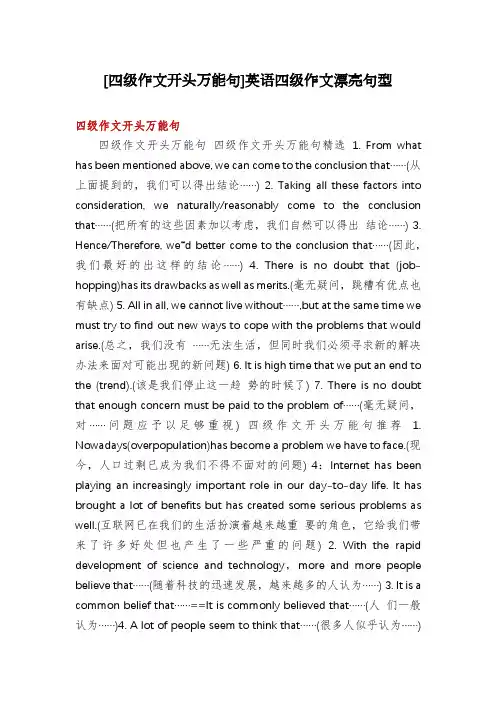 [四级作文开头万能句]英语四级作文漂亮句型

四级作文开头万能句

四级作文开头万能句 四级作文开头万能句精选 1. From what has been mentioned above, we can come to the conclusion that……(从上面提到的，我们可以得出结论……) 2. Taking all these factors into consideration, we naturally/reasonably come to the conclusion that……(把所有的这些因素加以考虑，我们自然可以得出 结论……) 3. Hence/Therefore, we"d better come to the conclusion that……(因此，我们最好的出这样的结论……) 4. There is no doubt that (job-hopping)has its drawbacks as well as merits.(毫无疑问，跳槽有优点也有缺点) 5. All in all, we cannot live without……,but at the same time we must try to find out new ways to cope with the problems that would arise.(总之，我们没有 ……无法生活，但同时我们必须寻求新的解决办法来面对可能出现的新问题) 6. It is high time that we put an end to the (trend).(该是我们停止这一趋 势的时候了) 7. There is no doubt that enough concern must be paid to the problem of……(毫无疑问，对……问题应予以足够重视) 四级作文开头万能句推荐 1. Nowadays(overpopulation)has become a problem we have to face.(现今，人口过剩已成为我们不得不面对的问题) 4：Internet has been playing an increasingly important role in our day-to-day life. It has brought a lot of benefits but has created some serious problems as well.(互联网已在我们的生活扮演着越来越重 要的角色，它给我们带来了许多好处但也产生了一些严重的问题) 2. With the rapid development of science and technology，more and more people believe that……(随着科技的迅速发展，越来越多的人认为……) 3. It is a common belief that……==It is commonly believed that……(人 们一般认为……)4. A lot of people seem to think that……(很多人似乎认为……)